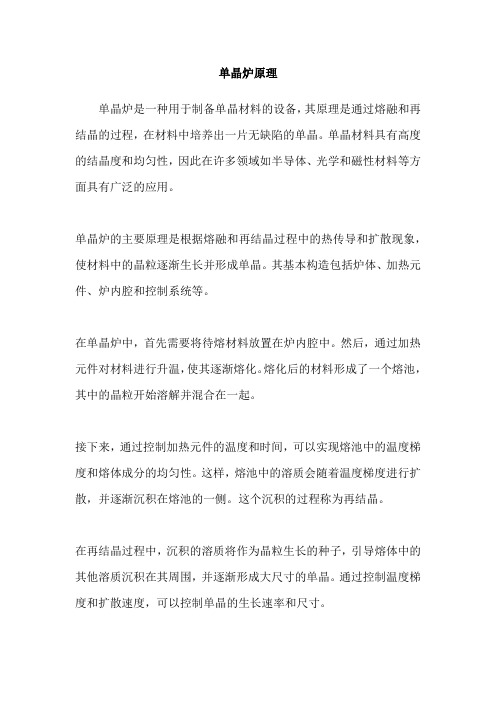 单晶炉原理

单晶炉是一种用于制备单晶材料的设备，其原理是通过熔融和再结晶的过程，在材料中培养出一片无缺陷的单晶。单晶材料具有高度的结晶度和均匀性，因此在许多领域如半导体、光学和磁性材料等方面具有广泛的应用。

单晶炉的主要原理是根据熔融和再结晶过程中的热传导和扩散现象，使材料中的晶粒逐渐生长并形成单晶。其基本构造包括炉体、加热元件、炉内腔和控制系统等。

在单晶炉中，首先需要将待熔材料放置在炉内腔中。然后，通过加热元件对材料进行升温，使其逐渐熔化。熔化后的材料形成了一个熔池，其中的晶粒开始溶解并混合在一起。

接下来，通过控制加热元件的温度和时间，可以实现熔池中的温度梯度和熔体成分的均匀性。这样，熔池中的溶质会随着温度梯度进行扩散，并逐渐沉积在熔池的一侧。这个沉积的过程称为再结晶。

在再结晶过程中，沉积的溶质将作为晶粒生长的种子，引导熔体中的其他溶质沉积在其周围，并逐渐形成大尺寸的单晶。通过控制温度梯度和扩散速度，可以控制单晶的生长速率和尺寸。